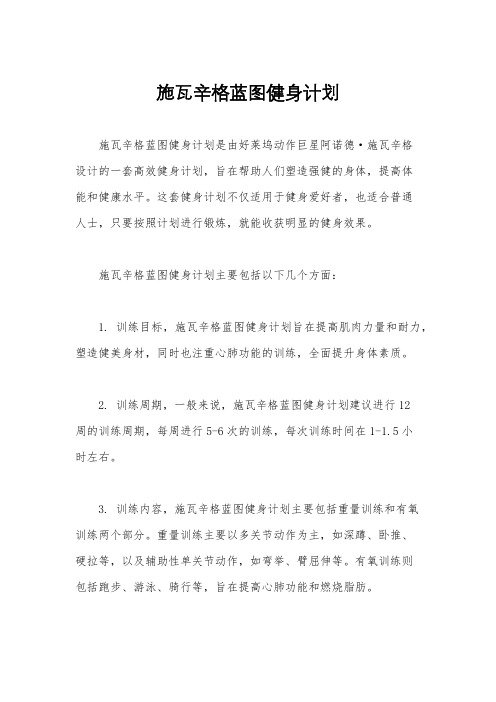 施瓦辛格蓝图健身计划

施瓦辛格蓝图健身计划是由好莱坞动作巨星阿诺德·施瓦辛格设计的一套高效健身计划，旨在帮助人们塑造强健的身体，提高体能和健康水平。这套健身计划不仅适用于健身爱好者，也适合普通人士，只要按照计划进行锻炼，就能收获明显的健身效果。

施瓦辛格蓝图健身计划主要包括以下几个方面：

1. 训练目标，施瓦辛格蓝图健身计划旨在提高肌肉力量和耐力，塑造健美身材，同时也注重心肺功能的训练，全面提升身体素质。

2. 训练周期，一般来说，施瓦辛格蓝图健身计划建议进行12周的训练周期，每周进行5-6次的训练，每次训练时间在1-1.5小时左右。

3. 训练内容，施瓦辛格蓝图健身计划主要包括重量训练和有氧训练两个部分。重量训练主要以多关节动作为主，如深蹲、卧推、硬拉等，以及辅助性单关节动作，如弯举、臂屈伸等。有氧训练则包括跑步、游泳、骑行等，旨在提高心肺功能和燃烧脂肪。